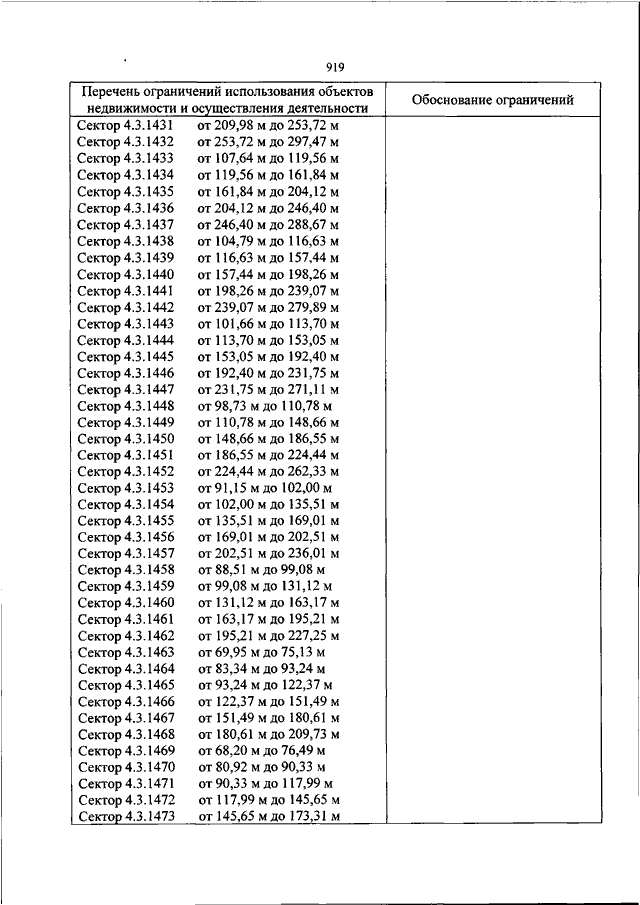 919

| Перечень ограничений использования объектов недвижимости и осуществления деятельности | Обоснование ограничений |
|---|---|
| Сектор 4.3.1431 от 209,98 м до 253,72 м | |
| Сектор 4.3.1432 от 253,72 м до 297,47 м | |
| Сектор 4.3.1433 от 107,64 м до 119,56 м | |
| Сектор 4.3.1434 от 119,56 м до 161,84 м | |
| Сектор 4.3.1435 от 161,84 м до 204,12 м | |
| Сектор 4.3.1436 от 204,12 м до 246,40 м | |
| Сектор 4.3.1437 от 246,40 м до 288,67 м | |
| Сектор 4.3.1438 от 104,79 м до 116,63 м | |
| Сектор 4.3.1439 от 116,63 м до 157,44 м | |
| Сектор 4.3.1440 от 157,44 м до 198,26 м | |
| Сектор 4.3.1441 от 198,26 м до 239,07 м | |
| Сектор 4.3.1442 от 239,07 м до 279,89 м | |
| Сектор 4.3.1443 от 101,66 м до 113,70 м | |
| Сектор 4.3.1444 от 113,70 м до 153,05 м | |
| Сектор 4.3.1445 от 153,05 м до 192,40 м | |
| Сектор 4.3.1446 от 192,40 м до 231,75 м | |
| Сектор 4.3.1447 от 231,75 м до 271,11 м | |
| Сектор 4.3.1448 от 98,73 м до 110,78 м | |
| Сектор 4.3.1449 от 110,78 м до 148,66 м | |
| Сектор 4.3.1450 от 148,66 м до 186,55 м | |
| Сектор 4.3.1451 от 186,55 м до 224,44 м | |
| Сектор 4.3.1452 от 224,44 м до 262,33 м | |
| Сектор 4.3.1453 от 91,15 м до 102,00 м | |
| Сектор 4.3.1454 от 102,00 м до 135,51 м | |
| Сектор 4.3.1455 от 135,51 м до 169,01 м | |
| Сектор 4.3.1456 от 169,01 м до 202,51 м | |
| Сектор 4.3.1457 от 202,51 м до 236,01 м | |
| Сектор 4.3.1458 от 88,51 м до 99,08 м | |
| Сектор 4.3.1459 от 99,08 м до 131,12 м | |
| Сектор 4.3.1460 от 131,12 м до 163,17 м | |
| Сектор 4.3.1461 от 163,17 м до 195,21 м | |
| Сектор 4.3.1462 от 195,21 м до 227,25 м | |
| Сектор 4.3.1463 от 69,95 м до 75,13 м | |
| Сектор 4.3.1464 от 83,34 м до 93,24 м | |
| Сектор 4.3.1465 от 93,24 м до 122,37 м | |
| Сектор 4.3.1466 от 122,37 м до 151,49 м | |
| Сектор 4.3.1467 от 151,49 м до 180,61 м | |
| Сектор 4.3.1468 от 180,61 м до 209,73 м | |
| Сектор 4.3.1469 от 68,20 м до 76,49 м | |
| Сектор 4.3.1470 от 80,92 м до 90,33 м | |
| Сектор 4.3.1471 от 90,33 м до 117,99 м | |
| Сектор 4.3.1472 от 117,99 м до 145,65 м | |
| Сектор 4.3.1473 от 145,65 м до 173,31 м | |